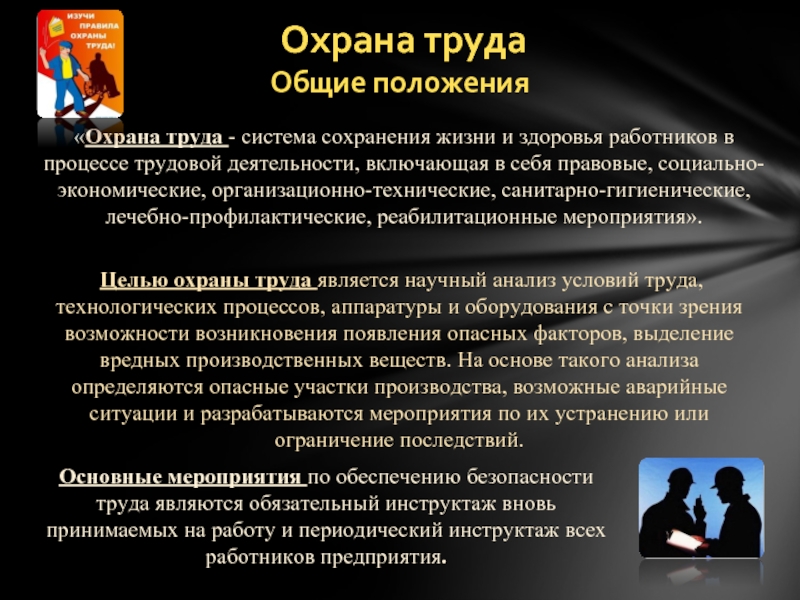 ИЗУЧИ ПРАВИЛА ОХРАНЫ ТРУДА!

Охрана труда
Общие положения

«Охрана труда - система сохранения жизни и здоровья работников в процессе трудовой деятельности, включающая в себя правовые, социально-экономические, организационно-технические, санитарно-гигиенические, лечебно-профилактические, реабилитационные мероприятия».

Целью охраны труда является научный анализ условий труда, технологических процессов, аппаратуры и оборудования с точки зрения возможности возникновения появления опасных факторов, выделение вредных производственных веществ. На основе такого анализа определяются опасные участки производства, возможные аварийные ситуации и разрабатываются мероприятия по их устранению или ограничение последствий.

Основные мероприятия по обеспечению безопасности труда являются обязательный инструктаж вновь принимаемых на работу и периодический инструктаж всех работников предприятия.